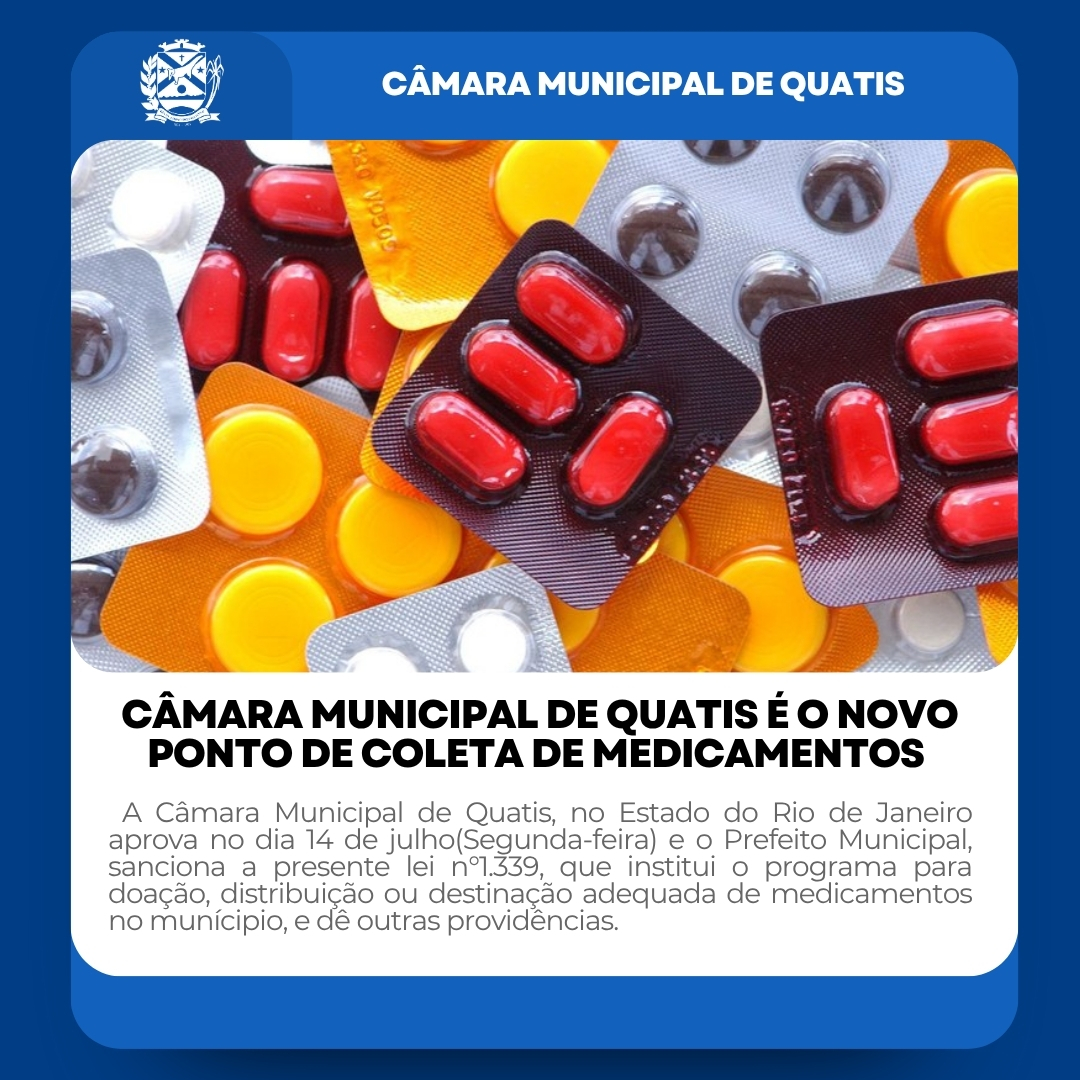 CÂMARA MUNICIPAL DE QUATIS

CÂMARA MUNICIPAL DE QUATIS É O NOVO PONTO DE COLETA DE MEDICAMENTOS

A Câmara Municipal de Quatis, no Estado do Rio de Janeiro aprova no dia 14 de julho(Segunda-feira) e o Prefeito Municipal, sanciona a presente lei nº1.339, que institui o programa para doação, distribuição ou destinação adequada de medicamentos no munícipio, e dê outras providências.